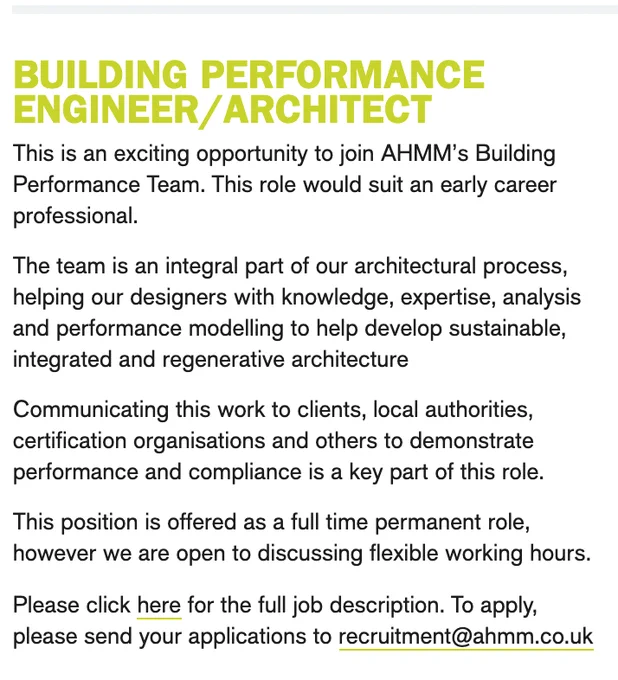 BUILDING PERFORMANCE ENGINEER/ARCHITECT

This is an exciting opportunity to join AHMM's Building Performance Team. This role would suit an early career professional.

The team is an integral part of our architectural process, helping our designers with knowledge, expertise, analysis and performance modelling to help develop sustainable, integrated and regenerative architecture

Communicating this work to clients, local authorities, certification organisations and others to demonstrate performance and compliance is a key part of this role.

This position is offered as a full time permanent role, however we are open to discussing flexible working hours.

Please click here for the full job description. To apply, please send your applications to recruitment@ahmm.co.uk